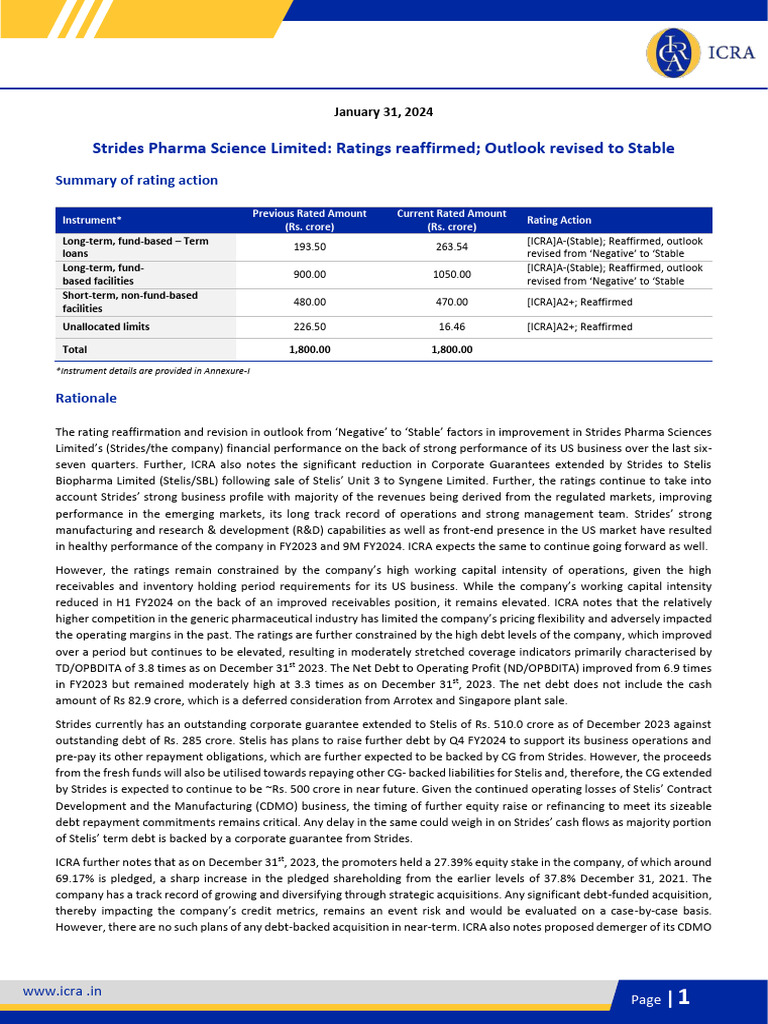 ICRA

January 31, 2024

Strides Pharma Science Limited: Ratings reaffirmed; Outlook revised to Stable

Summary of rating action

| Instrument* | Previous Rated Amount (Rs. crore) | Current Rated Amount (Rs. crore) | Rating Action |
|---|---|---|---|
| Long-term, fund-based – Term loans | 193.50 | 263.54 | [ICRA]A-(Stable); Reaffirmed, outlook revised from 'Negative' to 'Stable |
| Long-term, fund-based facilities | 900.00 | 1050.00 | [ICRA]A-(Stable); Reaffirmed, outlook revised from 'Negative' to 'Stable |
| Short-term, non-fund-based facilities | 480.00 | 470.00 | [ICRA]A2+; Reaffirmed |
| Unallocated limits | 226.50 | 16.46 | [ICRA]A2+; Reaffirmed |
| Total | 1,800.00 | 1,800.00 | |

*Instrument details are provided in Annexure-I

Rationale

The rating reaffirmation and revision in outlook from 'Negative' to 'Stable' factors in improvement in Strides Pharma Sciences Limited's (Strides/the company) financial performance on the back of strong performance of its US business over the last six-seven quarters. Further, ICRA also notes the significant reduction in Corporate Guarantees extended by Strides to Stelis Biopharma Limited (Stelis/SBL) following sale of Stelis' Unit 3 to Syngene Limited. Further, the ratings continue to take into account Strides' strong business profile with majority of the revenues being derived from the regulated markets, improving performance in the emerging markets, its long track record of operations and strong management team. Strides' strong manufacturing and research & development (R&D) capabilities as well as front-end presence in the US market have resulted in healthy performance of the company in FY2023 and 9M FY2024. ICRA expects the same to continue going forward as well.

However, the ratings remain constrained by the company's high working capital intensity of operations, given the high receivables and inventory holding period requirements for its US business. While the company's working capital intensity reduced in H1 FY2024 on the back of an improved receivables position, it remains elevated. ICRA notes that the relatively higher competition in the generic pharmaceutical industry has limited the company's pricing flexibility and adversely impacted the operating margins in the past. The ratings are further constrained by the high debt levels of the company, which improved over a period but continues to be elevated, resulting in moderately stretched coverage indicators primarily characterised by TD/OPBDITA of 3.8 times as on December 31$^{st}$ 2023. The Net Debt to Operating Profit (ND/OPBDITA) improved from 6.9 times in FY2023 but remained moderately high at 3.3 times as on December 31$^{st}$, 2023. The net debt does not include the cash amount of Rs 82.9 crore, which is a deferred consideration from Arrotex and Singapore plant sale.

Strides currently has an outstanding corporate guarantee extended to Stelis of Rs. 510.0 crore as of December 2023 against outstanding debt of Rs. 285 crore. Stelis has plans to raise further debt by Q4 FY2024 to support its business operations and pre-pay its other repayment obligations, which are further expected to be backed by CG from Strides. However, the proceeds from the fresh funds will also be utilised towards repaying other CG- backed liabilities for Stelis and, therefore, the CG extended by Strides is expected to continue to be ~Rs. 500 crore in near future. Given the continued operating losses of Stelis' Contract Development and the Manufacturing (CDMO) business, the timing of further equity raise or refinancing to meet its sizeable debt repayment commitments remains critical. Any delay in the same could weigh in on Strides' cash flows as majority portion of Stelis' term debt is backed by a corporate guarantee from Strides.

ICRA further notes that as on December 31$^{st}$, 2023, the promoters held a 27.39% equity stake in the company, of which around 69.17% is pledged, a sharp increase in the pledged shareholding from the earlier levels of 37.8% December 31, 2021. The company has a track record of growing and diversifying through strategic acquisitions. Any significant debt-funded acquisition, thereby impacting the company's credit metrics, remains an event risk and would be evaluated on a case-by-case basis. However, there are no such plans of any debt-backed acquisition in near-term. ICRA also notes proposed demerger of its CDMO

www.icra .in

Page | 1